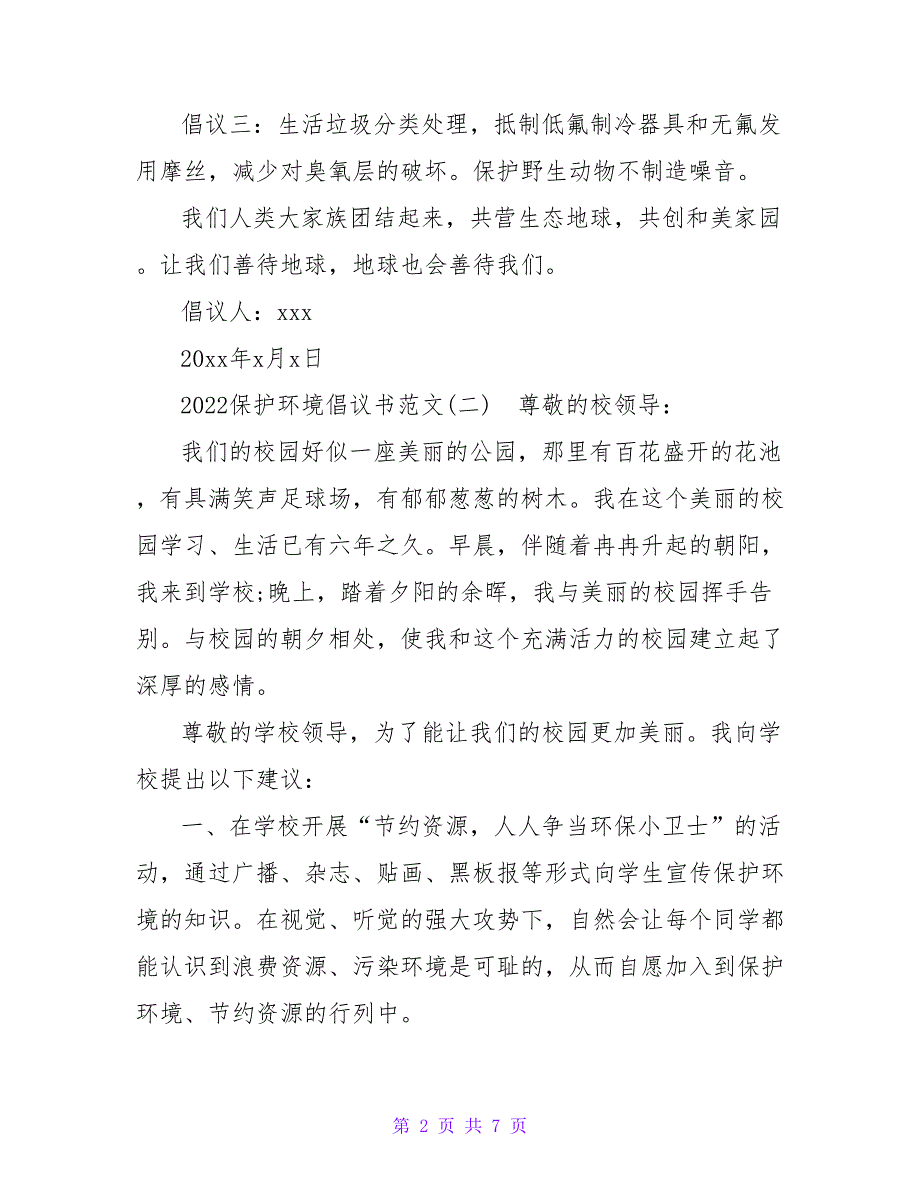 倡议三：生活垃圾分类处理，抵制低氟制冷器具和无氟发用摩丝，减少对臭氧层的破坏。保护野生动物不制造噪音。

我们人类大家族团结起来，共营生态地球，共创和美家园。让我们善待地球，地球也会善待我们。

倡议人：xxx

20xx年x月x日

2022保护环境倡议书范文(二)　尊敬的校领导：

我们的校园好似一座美丽的公园，那里有百花盛开的花池，有具满笑声足球场，有郁郁葱葱的树木。我在这个美丽的校园学习、生活已有六年之久。早晨，伴随着冉冉升起的朝阳，我来到学校;晚上，踏着夕阳的余晖，我与美丽的校园挥手告别。与校园的朝夕相处，使我和这个充满活力的校园建立起了深厚的感情。

尊敬的学校领导，为了能让我们的校园更加美丽。我向学校提出以下建议：

一、在学校开展“节约资源，人人争当环保小卫士”的活动，通过广播、杂志、贴画、黑板报等形式向学生宣传保护环境的知识。在视觉、听觉的强大攻势下，自然会让每个同学都能认识到浪费资源、污染环境是可耻的，从而自愿加入到保护环境、节约资源的行列中。

第 2 页 共 7 页